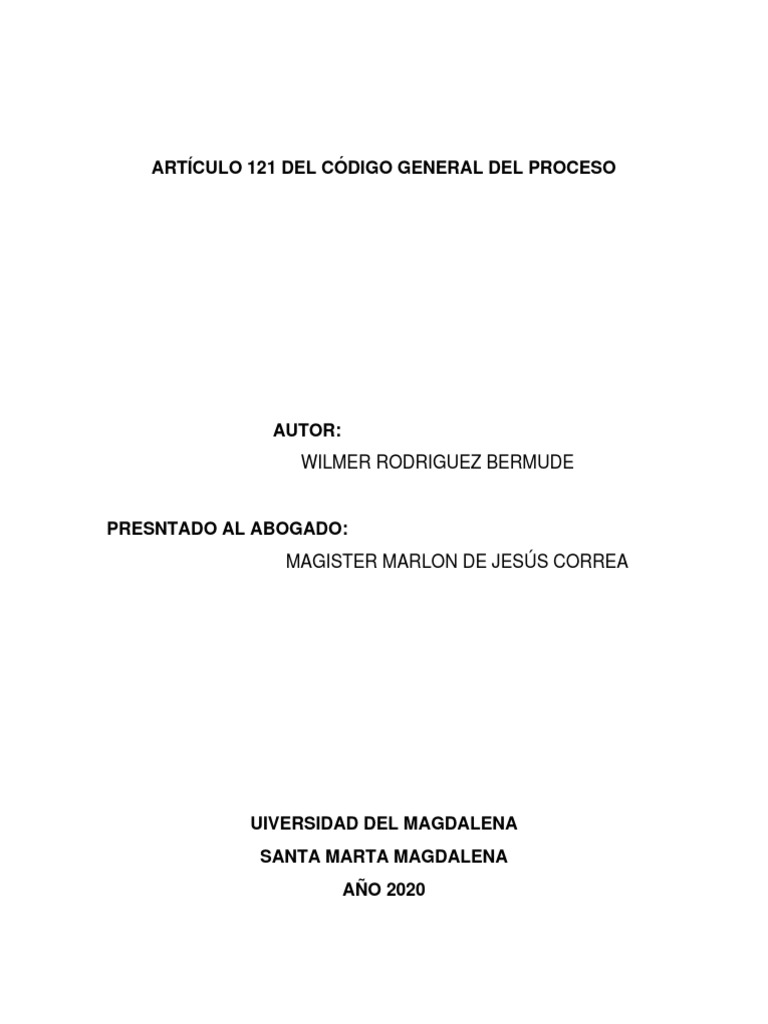 ARTÍCULO 121 DEL CÓDIGO GENERAL DEL PROCESO

AUTOR:
WILMER RODRIGUEZ BERMUDE

PRESNTADO AL ABOGADO:
MAGISTER MARLON DE JESÚS CORREA

UIVERSIDAD DEL MAGDALENA
SANTA MARTA MAGDALENA
AÑO 2020